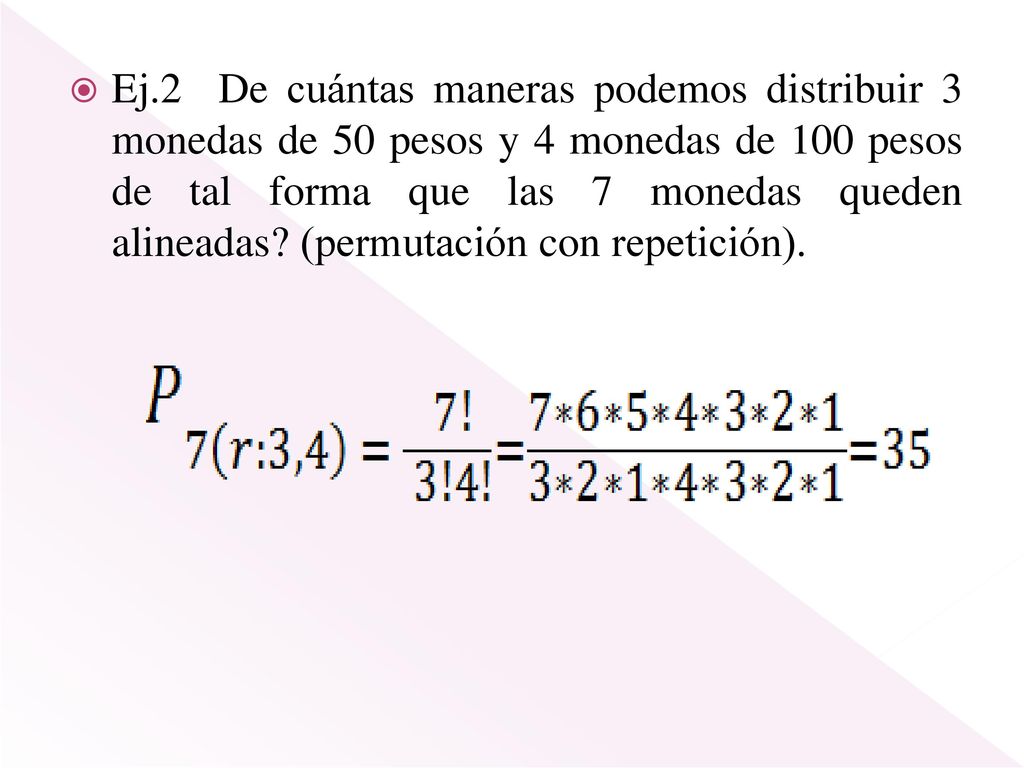 Ej.2 De cuántas maneras podemos distribuir 3 monedas de 50 pesos y 4 monedas de 100 pesos de tal forma que las 7 monedas queden alineadas? (permutación con repetición).

$P_{7(r:3,4)} = \frac{7!}{3!4!} = \frac{7*6*5*4*3*2*1}{3*2*1*4*3*2*1} = 35$